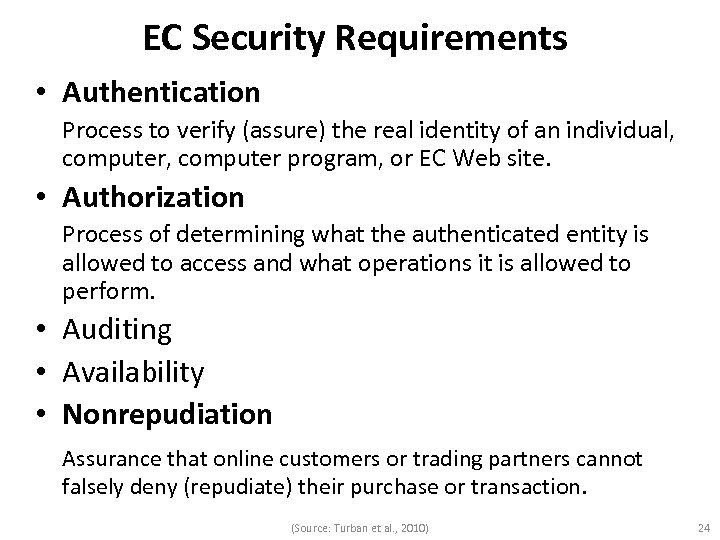 EC Security Requirements

• Authentication

Process to verify (assure) the real identity of an individual, computer, computer program, or EC Web site.

• Authorization

Process of determining what the authenticated entity is allowed to access and what operations it is allowed to perform.

• Auditing
• Availability
• Nonrepudiation

Assurance that online customers or trading partners cannot falsely deny (repudiate) their purchase or transaction.

(Source: Turban et al., 2010)

24